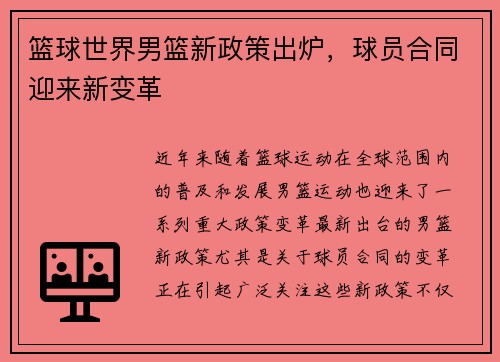 篮球世界男篮新政策出炉，球员合同迎来新变革

近年来随着篮球运动在全球范围内的普及和发展男篮运动也迎来了一系列重大政策变革最新出台的男篮新政策尤其是关于球员合同的变革正在引起广泛关注这些新政策不仅